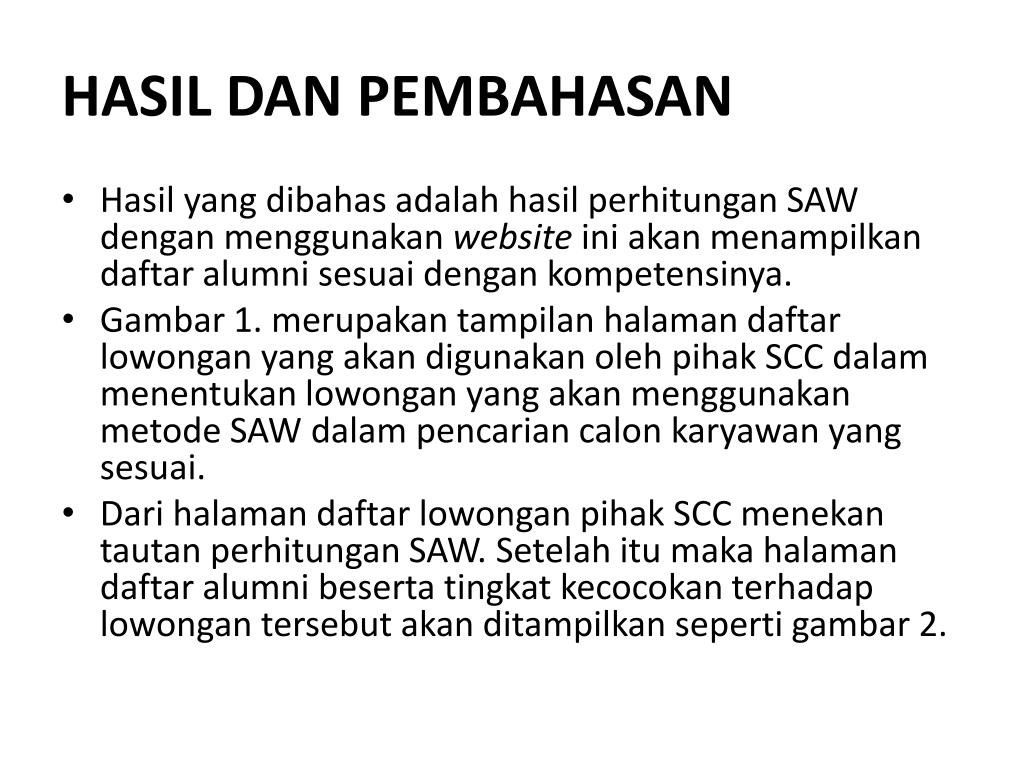 HASIL DAN PEMBAHASAN

• Hasil yang dibahas adalah hasil perhitungan SAW dengan menggunakan website ini akan menampilkan daftar alumni sesuai dengan kompetensinya.
• Gambar 1. merupakan tampilan halaman daftar lowongan yang akan digunakan oleh pihak SCC dalam menentukan lowongan yang akan menggunakan metode SAW dalam pencarian calon karyawan yang sesuai.
• Dari halaman daftar lowongan pihak SCC menekan tautan perhitungan SAW. Setelah itu maka halaman daftar alumni beserta tingkat kecocokan terhadap lowongan tersebut akan ditampilkan seperti gambar 2.